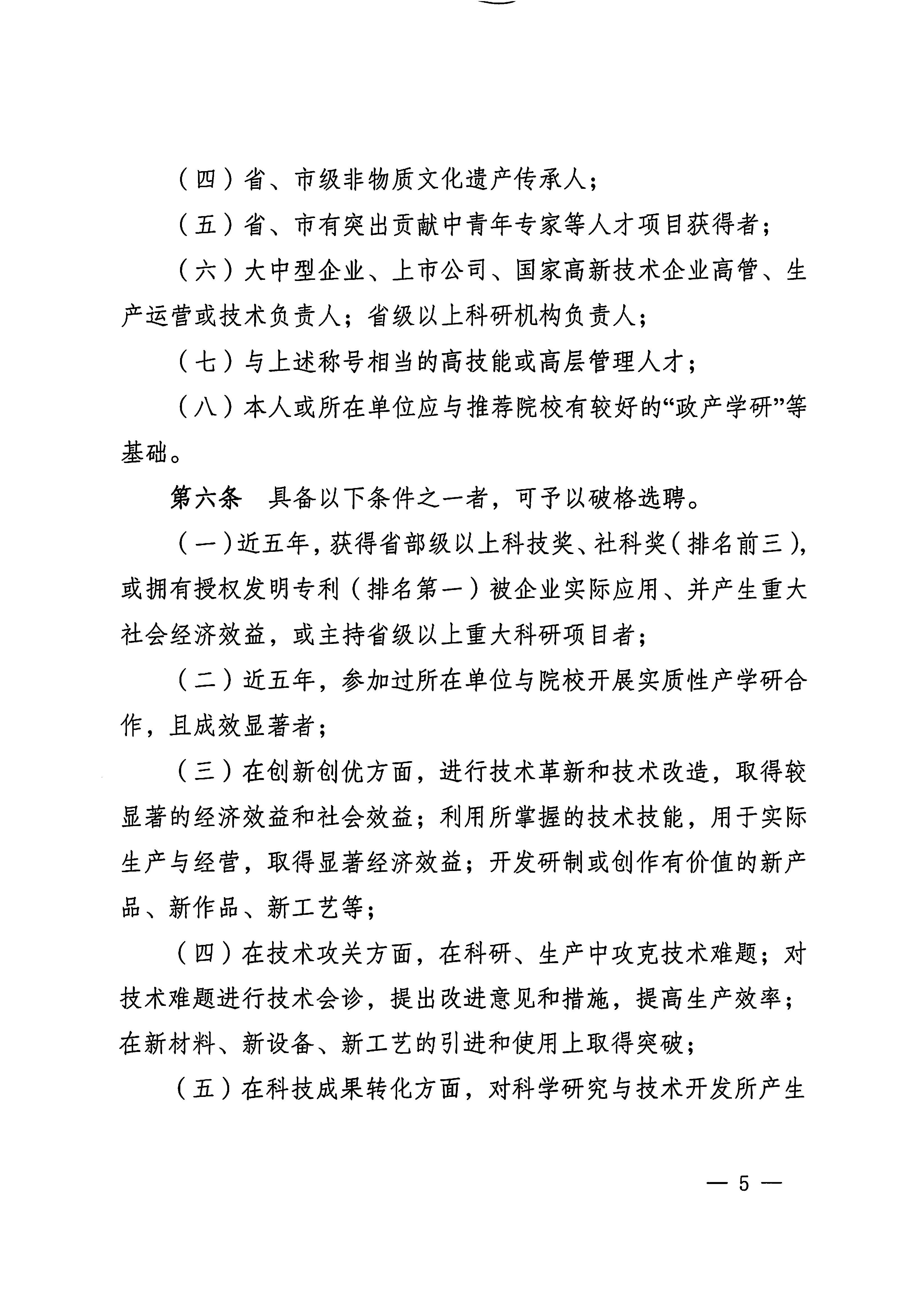 （四）省、市级非物质文化遗产传承人；

（五）省、市有突出贡献中青年专家等人才项目获得者；

（六）大中型企业、上市公司、国家高新技术企业高管、生产运营或技术负责人；省级以上科研机构负责人；

（七）与上述称号相当的高技能或高层管理人才；

（八）本人或所在单位应与推荐院校有较好的“政产学研”等基础。

第六条　具备以下条件之一者，可予以破格选聘。

（一）近五年，获得省部级以上科技奖、社科奖（排名前三），或拥有授权发明专利（排名第一）被企业实际应用、并产生重大社会经济效益，或主持省级以上重大科研项目者；

（二）近五年，参加过所在单位与院校开展实质性产学研合作，且成效显著者；

（三）在创新创优方面，进行技术革新和技术改造，取得较显著的经济效益和社会效益；利用所掌握的技术技能，用于实际生产与经营，取得显著经济效益；开发研制或创作有价值的新产品、新作品、新工艺等；

（四）在技术攻关方面，在科研、生产中攻克技术难题；对技术难题进行技术会诊，提出改进意见和措施，提高生产效率；在新材料、新设备、新工艺的引进和使用上取得突破；

（五）在科技成果转化方面，对科学研究与技术开发所产生

— 5 —